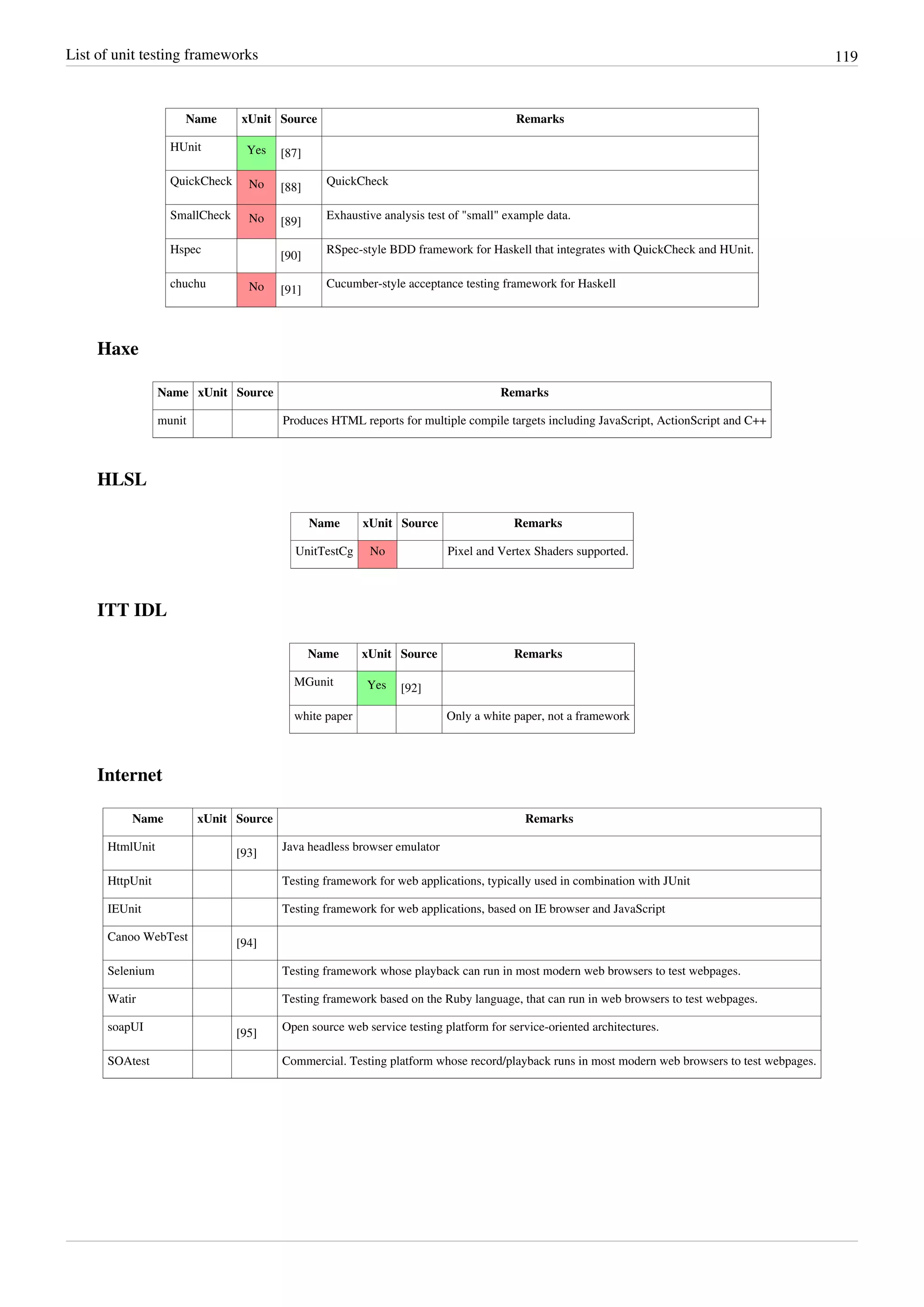 List of unit testing frameworks 119

| Name | xUnit | Source | Remarks |
|---|---|---|---|
| HUnit | Yes | [87] | |
| QuickCheck | No | [88] | QuickCheck |
| SmallCheck | No | [89] | Exhaustive analysis test of "small" example data. |
| Hspec | | [90] | RSpec-style BDD framework for Haskell that integrates with QuickCheck and HUnit. |
| chuchu | No | [91] | Cucumber-style acceptance testing framework for Haskell |

Haxe

| Name | xUnit | Source | Remarks |
|---|---|---|---|
| munit | | | Produces HTML reports for multiple compile targets including JavaScript, ActionScript and C++ |

HLSL

| Name | xUnit | Source | Remarks |
|---|---|---|---|
| UnitTestCg | No | | Pixel and Vertex Shaders supported. |

ITT IDL

| Name | xUnit | Source | Remarks |
|---|---|---|---|
| MGunit | Yes | [92] | |
| white paper | | | Only a white paper, not a framework |

Internet

| Name | xUnit | Source | Remarks |
|---|---|---|---|
| HtmlUnit | | [93] | Java headless browser emulator |
| HttpUnit | | | Testing framework for web applications, typically used in combination with JUnit |
| IEUnit | | | Testing framework for web applications, based on IE browser and JavaScript |
| Canoo WebTest | | [94] | |
| Selenium | | | Testing framework whose playback can run in most modern web browsers to test webpages. |
| Watir | | | Testing framework based on the Ruby language, that can run in web browsers to test webpages. |
| soapUI | | [95] | Open source web service testing platform for service-oriented architectures. |
| SOAtest | | | Commercial. Testing platform whose record/playback runs in most modern web browsers to test webpages. |